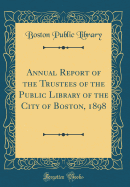 Boston Public Library

Annual Report of the Trustees of the Public Library of the City of Boston, 1898

Forgotten Books